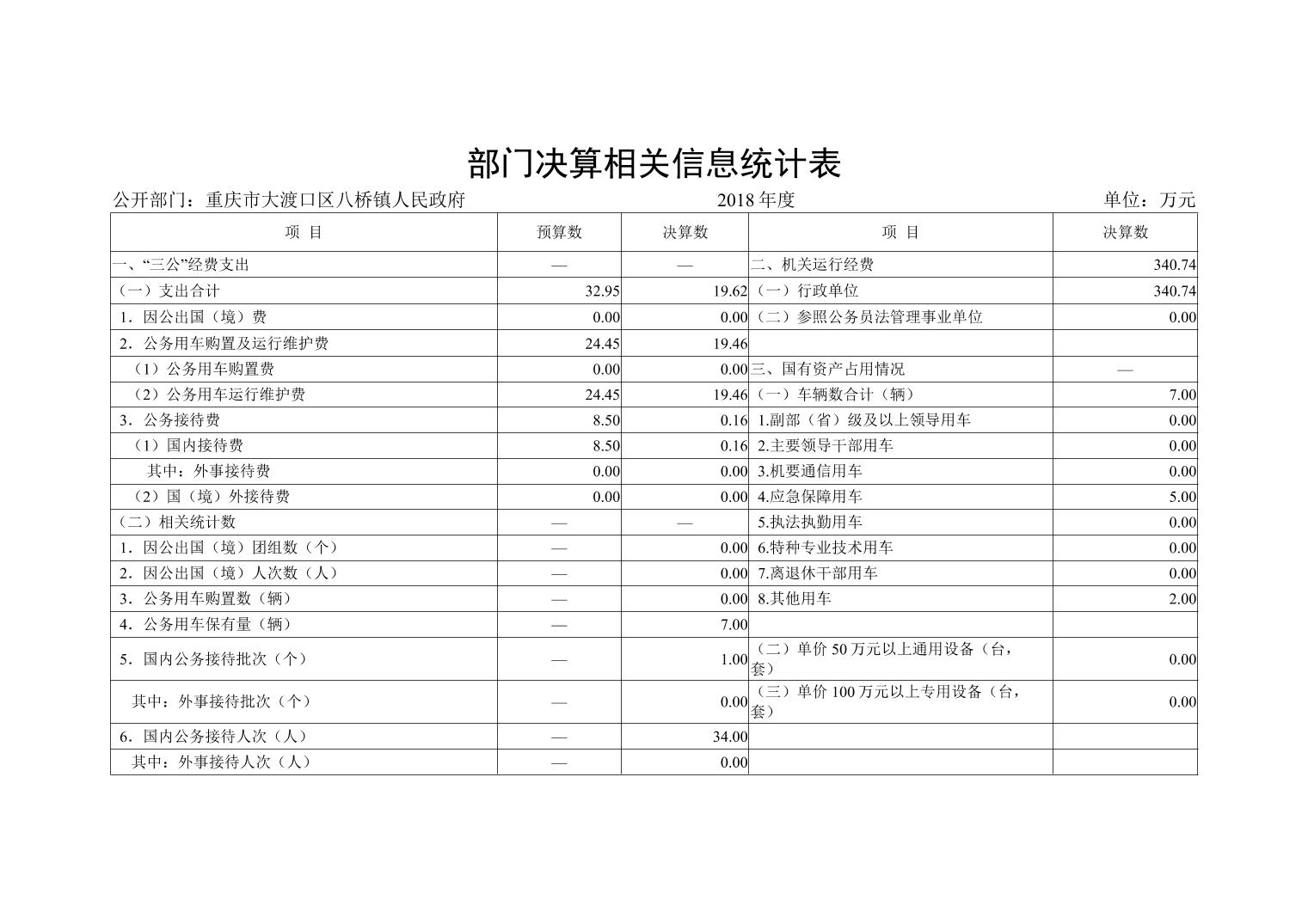 部门决算相关信息统计表

公开部门：重庆市大渡口区八桥镇人民政府　　2018年度　　单位：万元

| 项 目 | 预算数 | 决算数 | 项 目 | 决算数 |
|---|---|---|---|---|
| 一、“三公”经费支出 | — | — | 二、机关运行经费 | 340.74 |
| （一）支出合计 | 32.95 | 19.62 | （一）行政单位 | 340.74 |
| 1．因公出国（境）费 | 0.00 | 0.00 | （二）参照公务员法管理事业单位 | 0.00 |
| 2．公务用车购置及运行维护费 | 24.45 | 19.46 | | |
| （1）公务用车购置费 | 0.00 | 0.00 | 三、国有资产占用情况 | — |
| （2）公务用车运行维护费 | 24.45 | 19.46 | （一）车辆数合计（辆） | 7.00 |
| 3．公务接待费 | 8.50 | 0.16 | 1.副部（省）级及以上领导用车 | 0.00 |
| （1）国内接待费 | 8.50 | 0.16 | 2.主要领导干部用车 | 0.00 |
| 其中：外事接待费 | 0.00 | 0.00 | 3.机要通信用车 | 0.00 |
| （2）国（境）外接待费 | 0.00 | 0.00 | 4.应急保障用车 | 5.00 |
| （二）相关统计数 | — | — | 5.执法执勤用车 | 0.00 |
| 1．因公出国（境）团组数（个） | — | 0.00 | 6.特种专业技术用车 | 0.00 |
| 2．因公出国（境）人次数（人） | — | 0.00 | 7.离退休干部用车 | 0.00 |
| 3．公务用车购置数（辆） | — | 0.00 | 8.其他用车 | 2.00 |
| 4．公务用车保有量（辆） | — | 7.00 | | |
| 5．国内公务接待批次（个） | — | 1.00 | （二）单价50万元以上通用设备（台，套） | 0.00 |
| 其中：外事接待批次（个） | — | 0.00 | （三）单价100万元以上专用设备（台，套） | 0.00 |
| 6．国内公务接待人次（人） | — | 34.00 | | |
| 其中：外事接待人次（人） | — | 0.00 | | |